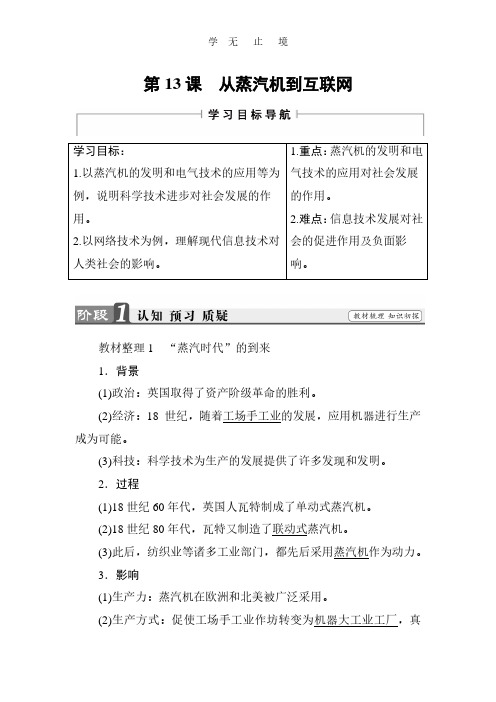 学 无 止 境

第 13 课 从蒸汽机到互联网

学习目标导航

| 学习目标：<br>1.以蒸汽机的发明和电气技术的应用等为例，说明科学技术进步对社会发展的作用。<br>2.以网络技术为例，理解现代信息技术对人类社会的影响。 | 1.重点：蒸汽机的发明和电气技术的应用对社会发展的作用。<br>2.难点：信息技术发展对社会的促进作用及负面影响。 |
|---|---|

阶段 1 认知 预习 质疑 教材梳理 知识初探

教材整理 1 “蒸汽时代”的到来

1．背景

(1)政治：英国取得了资产阶级革命的胜利。

(2)经济：18 世纪，随着工场手工业的发展，应用机器进行生产成为可能。

(3)科技：科学技术为生产的发展提供了许多发现和发明。

2．过程

(1)18 世纪 60 年代，英国人瓦特制成了单动式蒸汽机。

(2)18 世纪 80 年代，瓦特又制造了联动式蒸汽机。

(3)此后，纺织业等诸多工业部门，都先后采用蒸汽机作为动力。

3．影响

(1)生产力：蒸汽机在欧洲和北美被广泛采用。

(2)生产方式：促使工场手工业作坊转变为机器大工业工厂，真